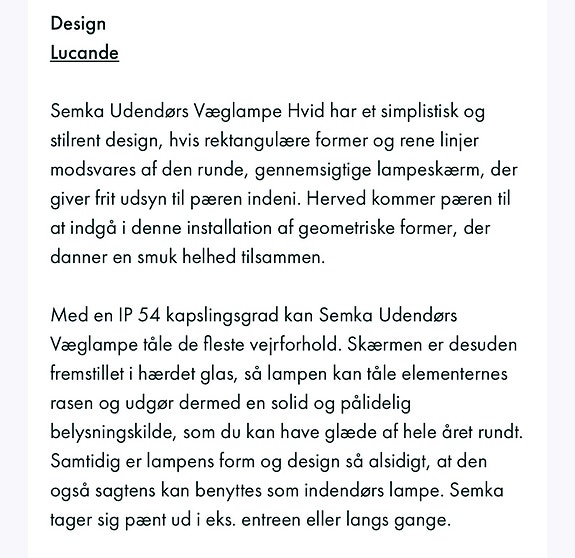 Design
Lucande

Semka Udendørs Væglampe Hvid har et simplistisk og stilrent design, hvis rektangulære former og rene linjer modsvares af den runde, gennemsigtige lampeskærm, der giver frit udsyn til pæren indeni. Herved kommer pæren til at indgå i denne installation af geometriske former, der danner en smuk helhed tilsammen.

Med en IP 54 kapslingsgrad kan Semka Udendørs Væglampe tåle de fleste vejrforhold. Skærmen er desuden fremstillet i hærdet glas, så lampen kan tåle elementernes rasen og udgør dermed en solid og pålidelig belysningskilde, som du kan have glæde af hele året rundt. Samtidig er lampens form og design så alsidigt, at den også sagtens kan benyttes som indendørs lampe. Semka tager sig pænt ud i eks. entreen eller langs gange.